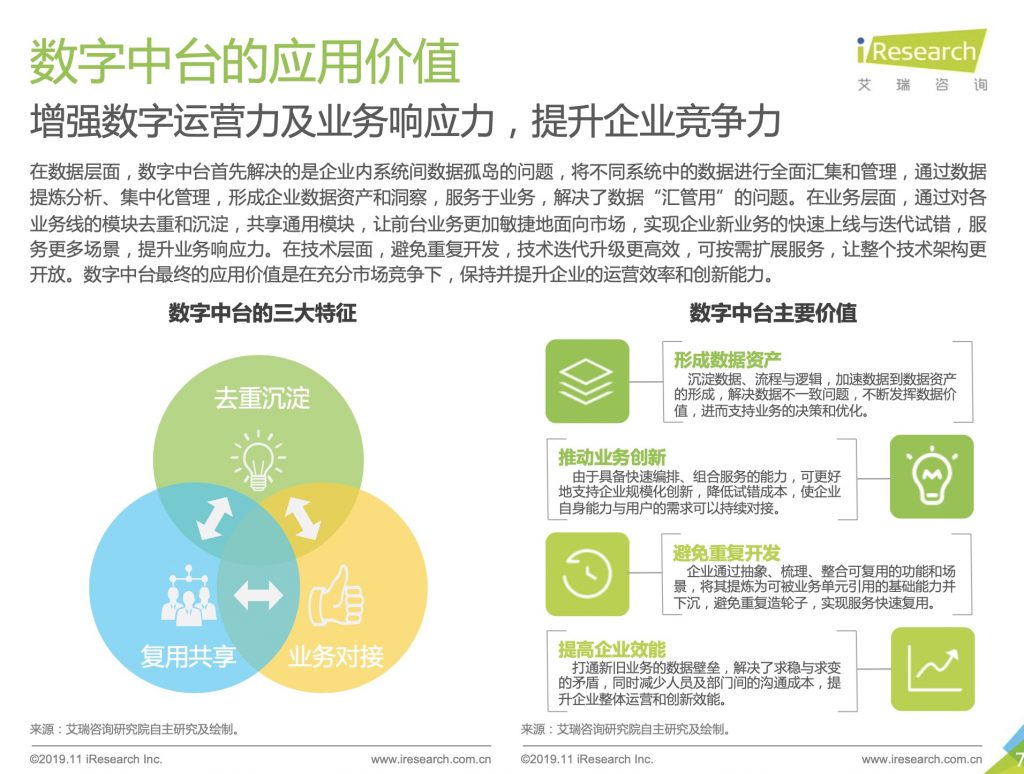 数字中台的应用价值

iResearch
艾瑞咨询

增强数字运营力及业务响应力，提升企业竞争力

在数据层面，数字中台首先解决的是企业内系统间数据孤岛的问题，将不同系统中的数据进行全面汇集和管理，通过数据提炼分析、集中化管理，形成企业数据资产和洞察，服务于业务，解决了数据“汇管用”的问题。在业务层面，通过对各业务线的模块去重和沉淀，共享通用模块，让前台业务更加敏捷地面向市场，实现企业新业务的快速上线与迭代试错，服务更多场景，提升业务响应力。在技术层面，避免重复开发，技术迭代升级更高效，可按需扩展服务，让整个技术架构更开放。数字中台最终的应用价值是在充分市场竞争下，保持并提升企业的运营效率和创新能力。

数字中台的三大特征

去重沉淀

复用共享

业务对接

来源：艾瑞咨询研究院自主研究及绘制。

©2019.11 iResearch Inc.
www.iresearch.com.cn

数字中台主要价值

形成数据资产
沉淀数据、流程与逻辑，加速数据到数据资产的形成，解决数据不一致问题，不断发挥数据价值，进而支持业务的决策和优化。

推动业务创新
由于具备快速编排、组合服务的能力，可更好地支持企业规模化创新，降低试错成本，使企业自身能力与用户的需求可以持续对接。

避免重复开发
企业通过抽象、梳理、整合可复用的功能和场景，将其提炼为可被业务单元引用的基础能力并下沉，避免重复造轮子，实现服务快速复用。

提高企业效能
打通新旧业务的数据壁垒，解决了求稳与求变的矛盾，同时减少人员及部门间的沟通成本，提升企业整体运营和创新效能。

来源：艾瑞咨询研究院自主研究及绘制。

©2019.11 iResearch Inc.
www.iresearch.com.cn

7